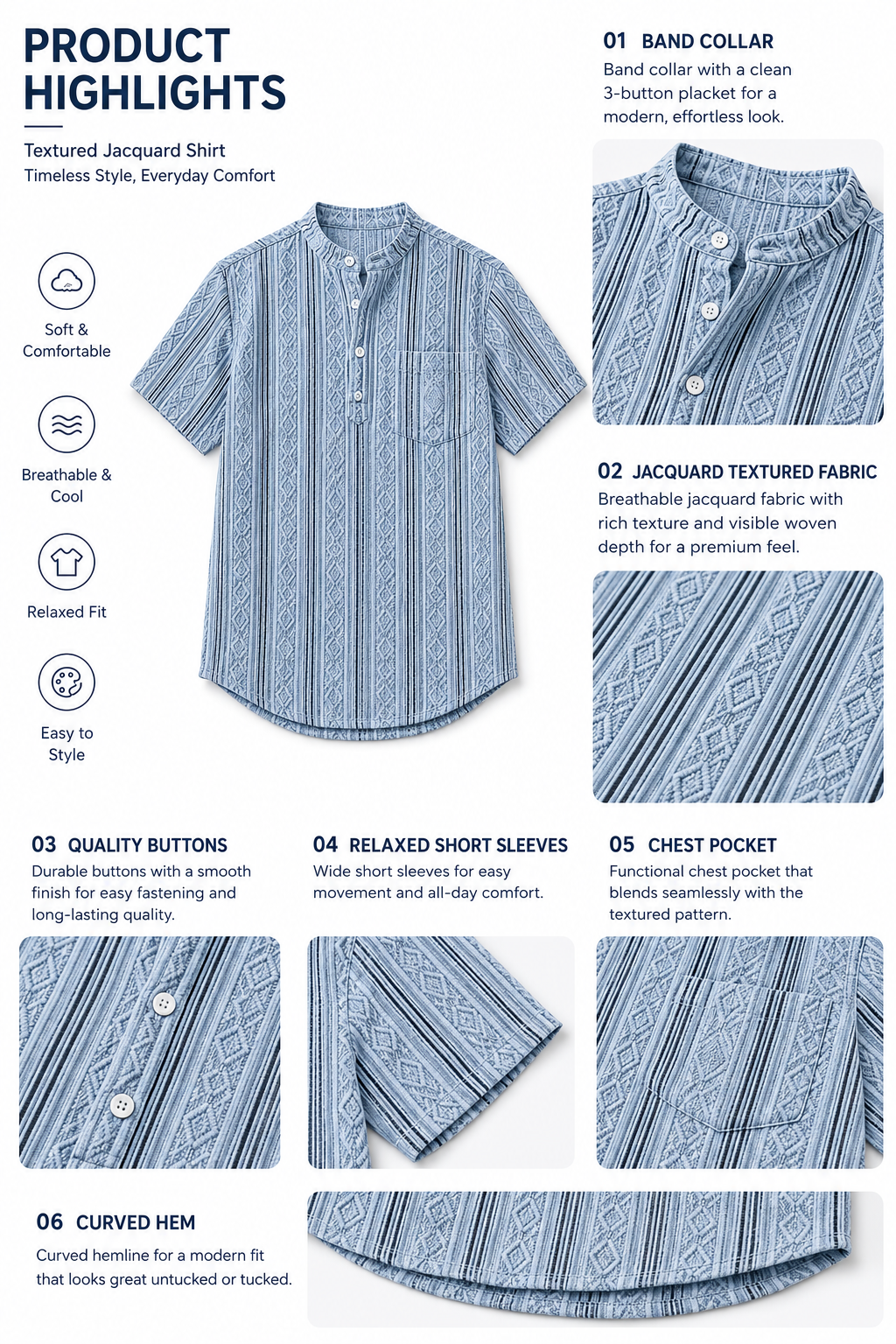 PRODUCT HIGHLIGHTS

Textured Jacquard Shirt
Timeless Style, Everyday Comfort

Soft & Comfortable

Breathable & Cool

Relaxed Fit

Easy to Style

01 BAND COLLAR
Band collar with a clean 3-button placket for a modern, effortless look.

02 JACQUARD TEXTURED FABRIC
Breathable jacquard fabric with rich texture and visible woven depth for a premium feel.

03 QUALITY BUTTONS
Durable buttons with a smooth finish for easy fastening and long-lasting quality.

04 RELAXED SHORT SLEEVES
Wide short sleeves for easy movement and all-day comfort.

05 CHEST POCKET
Functional chest pocket that blends seamlessly with the textured pattern.

06 CURVED HEM
Curved hemline for a modern fit that looks great untucked or tucked.